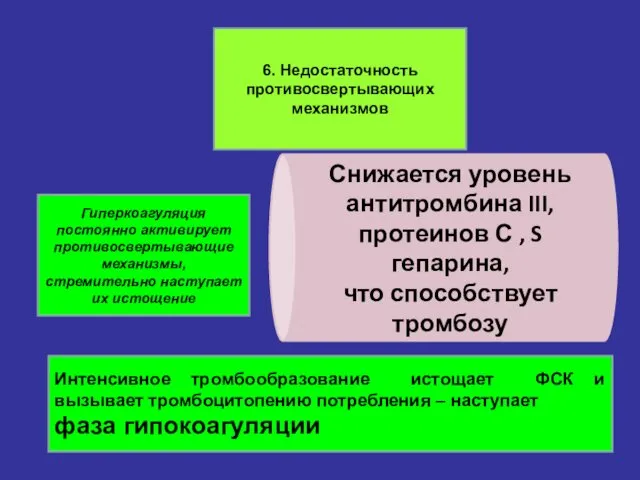 6. Недостаточность противосвертывающих механизмов

Гиперкоагуляция постоянно активирует противосвертывающие механизмы, стремительно наступает их истощение

Снижается уровень антитромбина III, протеинов С , S гепарина, что способствует тромбозу

Интенсивное тромбообразование истощает ФСК и вызывает тромбоцитопению потребления – наступает фаза гипокоагуляции